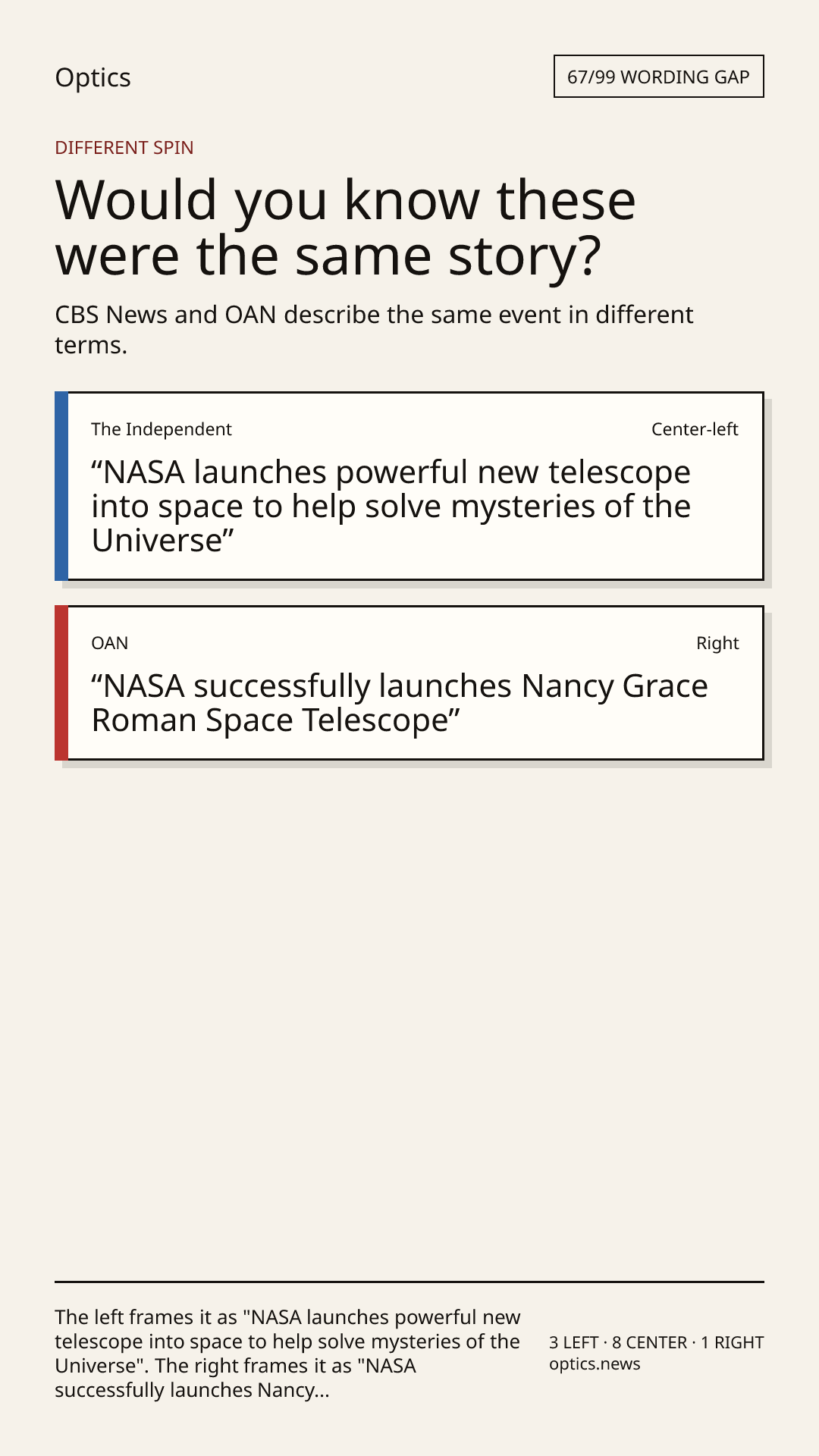 Optics

67/99 WORDING GAP

DIFFERENT SPIN

Would you know these were the same story?

CBS News and OAN describe the same event in different terms.

The Independent

Center-left

"NASA launches powerful new telescope into space to help solve mysteries of the Universe"

OAN

Right

"NASA successfully launches Nancy Grace Roman Space Telescope"

The left frames it as "NASA launches powerful new telescope into space to help solve mysteries of the Universe". The right frames it as "NASA successfully launches Nancy...

3 LEFT · 8 CENTER · 1 RIGHT
optics.news